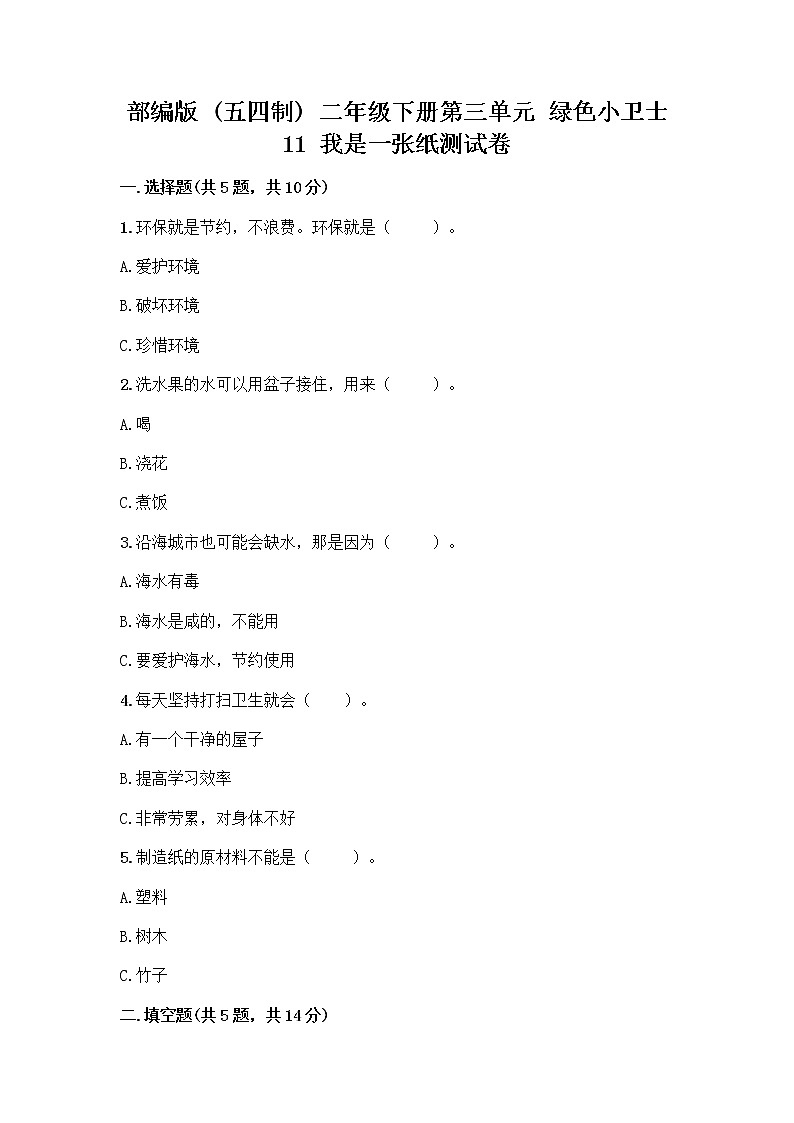 部编版（五四制）二年级下册第三单元 绿色小卫士
11 我是一张纸测试卷

一.选择题(共5题，共10分)

1.环保就是节约，不浪费。环保就是（　　）。

A.爱护环境

B.破坏环境

C.珍惜环境

2.洗水果的水可以用盆子接住，用来（　　）。

A.喝

B.浇花

C.煮饭

3.沿海城市也可能会缺水，那是因为（　　）。

A.海水有毒

B.海水是咸的，不能用

C.要爱护海水，节约使用

4.每天坚持打扫卫生就会（　　）。

A.有一个干净的屋子

B.提高学习效率

C.非常劳累，对身体不好

5.制造纸的原材料不能是（　　）。

A.塑料

B.树木

C.竹子

二.填空题(共5题，共14分)